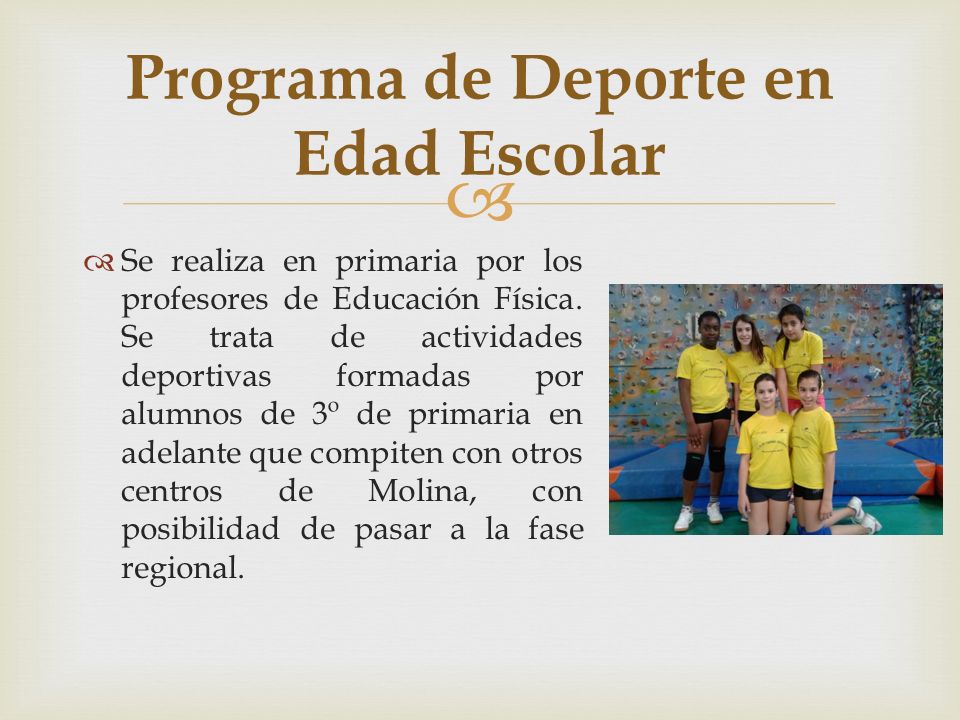 Programa de Deporte en Edad Escolar

Se realiza en primaria por los profesores de Educación Física. Se trata de actividades deportivas formadas por alumnos de 3º de primaria en adelante que compiten con otros centros de Molina, con posibilidad de pasar a la fase regional.